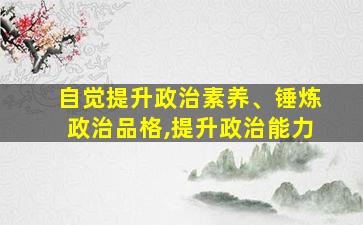 自觉提升政治素养、锤炼政治品格,提升政治能力